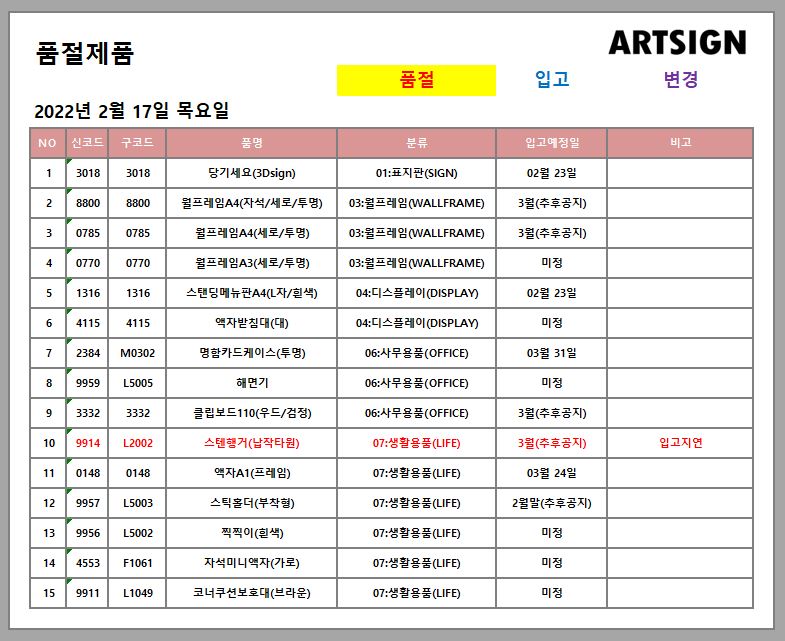 품절제품

ARTSIGN

품절 입고 변경

2022년 2월 17일 목요일

| NO | 신코드 | 구코드 | 품명 | 분류 | 입고예정일 | 비고 |
|---|---|---|---|---|---|---|
| 1 | 3018 | 3018 | 당기세요(3Dsign) | 01:표지판(SIGN) | 02월 23일 | |
| 2 | 8800 | 8800 | 월프레임A4(자석/세로/투명) | 03:월프레임(WALLFRAME) | 3월(추후공지) | |
| 3 | 0785 | 0785 | 월프레임A4(세로/투명) | 03:월프레임(WALLFRAME) | 3월(추후공지) | |
| 4 | 0770 | 0770 | 월프레임A3(세로/투명) | 03:월프레임(WALLFRAME) | 미정 | |
| 5 | 1316 | 1316 | 스탠딩메뉴판A4(L자/흰색) | 04:디스플레이(DISPLAY) | 02월 23일 | |
| 6 | 4115 | 4115 | 액자받침대(대) | 04:디스플레이(DISPLAY) | 미정 | |
| 7 | 2384 | M0302 | 명함카드케이스(투명) | 06:사무용품(OFFICE) | 03월 31일 | |
| 8 | 9959 | L5005 | 해면기 | 06:사무용품(OFFICE) | 미정 | |
| 9 | 3332 | 3332 | 클립보드110(우드/검정) | 06:사무용품(OFFICE) | 3월(추후공지) | |
| 10 | 9914 | L2002 | 스텐행거(납작타원) | 07:생활용품(LIFE) | 3월(추후공지) | 입고지연 |
| 11 | 0148 | 0148 | 액자A1(프레임) | 07:생활용품(LIFE) | 03월 24일 | |
| 12 | 9957 | L5003 | 스틱홀더(부착형) | 07:생활용품(LIFE) | 2월말(추후공지) | |
| 13 | 9956 | L5002 | 찍찍이(흰색) | 07:생활용품(LIFE) | 미정 | |
| 14 | 4553 | F1061 | 자석미니액자(가로) | 07:생활용품(LIFE) | 미정 | |
| 15 | 9911 | L1049 | 코너쿠션보호대(브라운) | 07:생활용품(LIFE) | 미정 | |